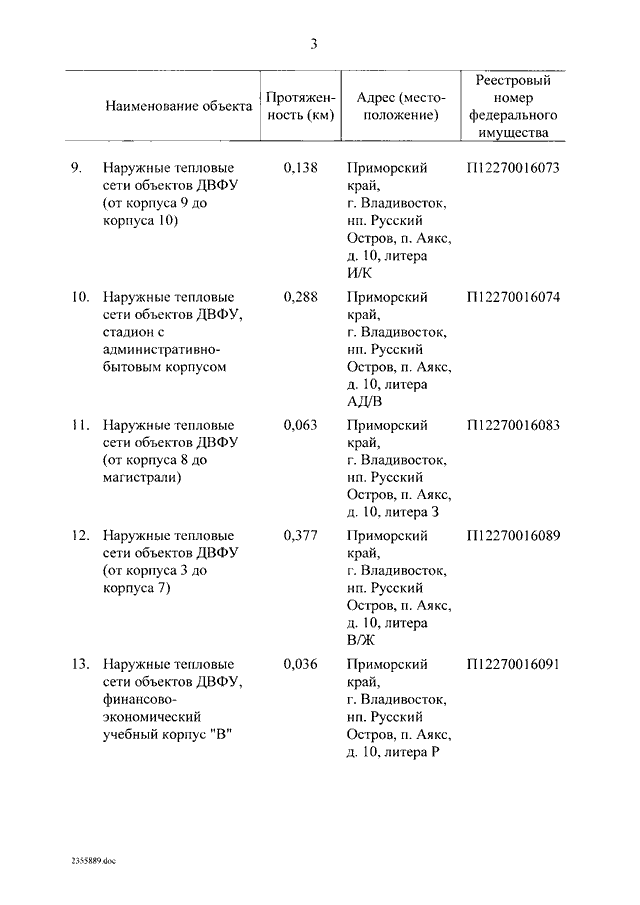 3

| | Наименование объекта | Протяженность (км) | Адрес (местоположение) | Реестровый номер федерального имущества |
|---|---|---|---|---|
| 9. | Наружные тепловые сети объектов ДВФУ (от корпуса 9 до корпуса 10) | 0,138 | Приморский край, г. Владивосток, нп. Русский Остров, п. Аякс, д. 10, литера И/К | П12270016073 |
| 10. | Наружные тепловые сети объектов ДВФУ, стадион с административно-бытовым корпусом | 0,288 | Приморский край, г. Владивосток, нп. Русский Остров, п. Аякс, д. 10, литера АД/В | П12270016074 |
| 11. | Наружные тепловые сети объектов ДВФУ (от корпуса 8 до магистрали) | 0,063 | Приморский край, г. Владивосток, нп. Русский Остров, п. Аякс, д. 10, литера З | П12270016083 |
| 12. | Наружные тепловые сети объектов ДВФУ (от корпуса 3 до корпуса 7) | 0,377 | Приморский край, г. Владивосток, нп. Русский Остров, п. Аякс, д. 10, литера В/Ж | П12270016089 |
| 13. | Наружные тепловые сети объектов ДВФУ, финансово-экономический учебный корпус "В" | 0,036 | Приморский край, г. Владивосток, нп. Русский Остров, п. Аякс, д. 10, литера Р | П12270016091 |

2355889.doc